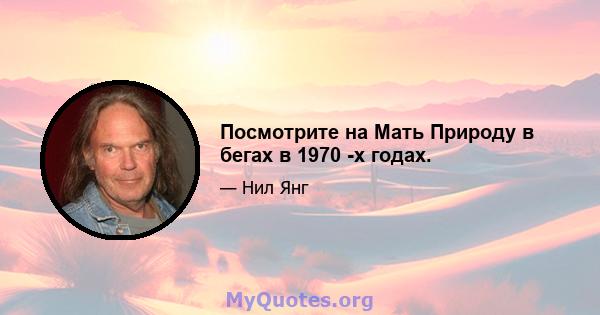 Посмотрите на Мать Природу в бегах в 1970 -х годах.

— Нил Янг

MyQuotes.org